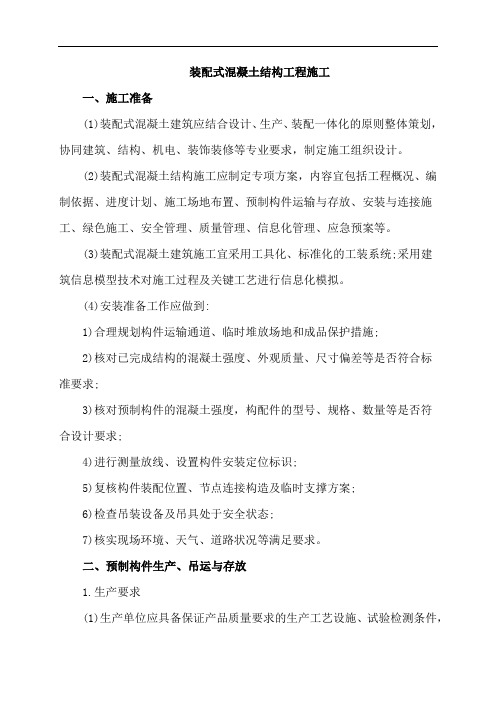 装配式混凝土结构工程施工

一、施工准备

(1)装配式混凝土建筑应结合设计、生产、装配一体化的原则整体策划，协同建筑、结构、机电、装饰装修等专业要求，制定施工组织设计。

(2)装配式混凝土结构施工应制定专项方案，内容宜包括工程概况、编制依据、进度计划、施工场地布置、预制构件运输与存放、安装与连接施工、绿色施工、安全管理、质量管理、信息化管理、应急预案等。

(3)装配式混凝土建筑施工宜采用工具化、标准化的工装系统;采用建筑信息模型技术对施工过程及关键工艺进行信息化模拟。

(4)安装准备工作应做到:

1)合理规划构件运输通道、临时堆放场地和成品保护措施;

2)核对已完成结构的混凝土强度、外观质量、尺寸偏差等是否符合标准要求;

3)核对预制构件的混凝土强度，构配件的型号、规格、数量等是否符合设计要求;

4)进行测量放线、设置构件安装定位标识;

5)复核构件装配位置、节点连接构造及临时支撑方案;

6)检查吊装设备及吊具处于安全状态;

7)核实现场环境、天气、道路状况等满足要求。

二、预制构件生产、吊运与存放

1.生产要求

(1)生产单位应具备保证产品质量要求的生产工艺设施、试验检测条件，